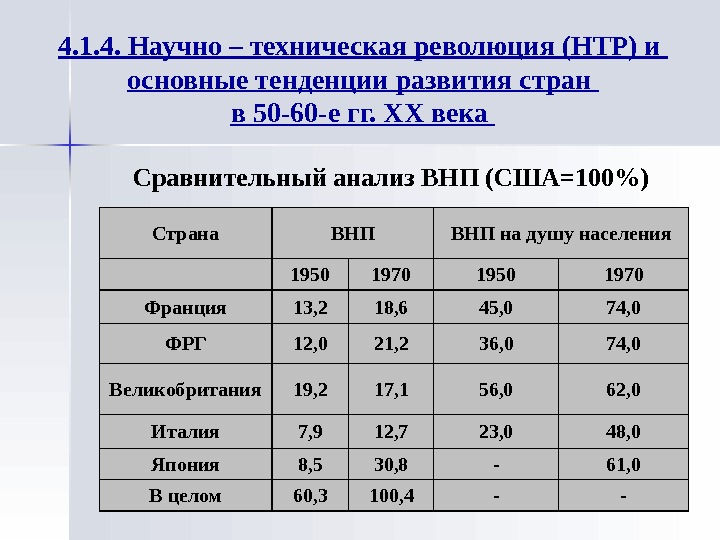 4.1.4. Научно – техническая революция (НТР) и основные тенденции развития стран в 50-60-е гг. XX века

Сравнительный анализ ВНП (США=100%)

| Страна | ВНП | | ВНП на душу населения | |
|---|---|---|---|---|
| | 1950 | 1970 | 1950 | 1970 |
| Франция | 13,2 | 18,6 | 45,0 | 74,0 |
| ФРГ | 12,0 | 21,2 | 36,0 | 74,0 |
| Великобритания | 19,2 | 17,1 | 56,0 | 62,0 |
| Италия | 7,9 | 12,7 | 23,0 | 48,0 |
| Япония | 8,5 | 30,8 | - | 61,0 |
| В целом | 60,3 | 100,4 | - | - |